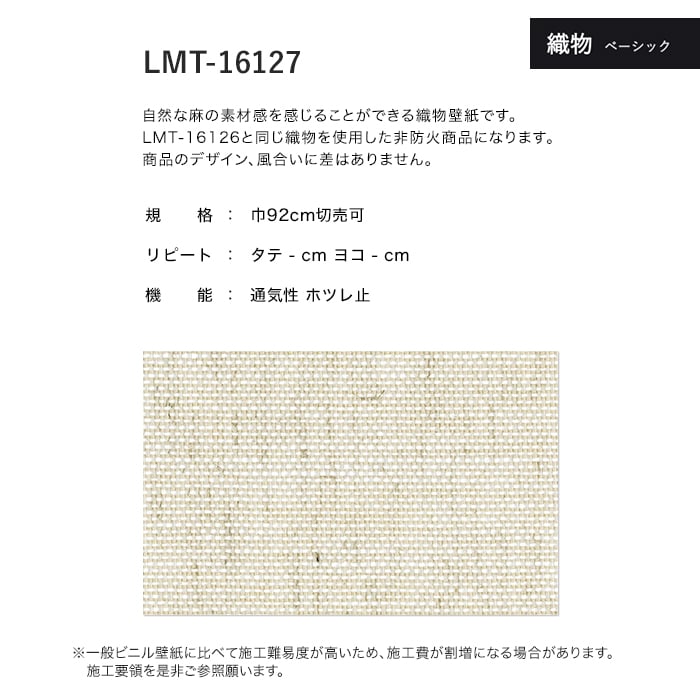 織物 ベーシック

LMT-16127

自然な麻の素材感を感じることができる織物壁紙です。
LMT-16126と同じ織物を使用した非防火商品になります。
商品のデザイン、風合いに差はありません。

規　格 ： 巾92cm切売可

リピート ： タテ - cm ヨコ - cm

機　能 ： 通気性 ホツレ止

※一般ビニル壁紙に比べて施工難易度が高いため、施工費が割増になる場合があります。
施工要領を是非ご参照願います。